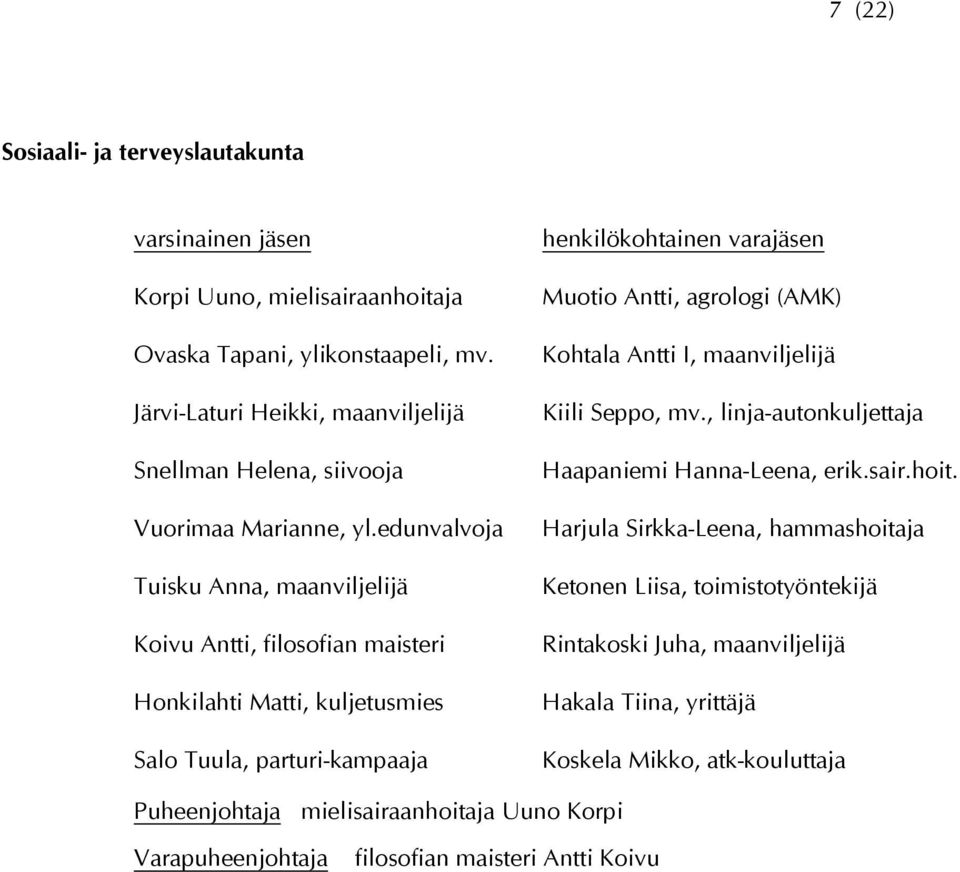 7 (22)

Sosiaali- ja terveyslautakunta

| varsinainen jäsen | henkilökohtainen varajäsen |
|---|---|
| Korpi Uuno, mielisairaanhoitaja | Muotio Antti, agrologi (AMK) |
| Ovaska Tapani, ylikonstaapeli, mv. | Kohtala Antti I, maanviljelijä |
| Järvi-Laturi Heikki, maanviljelijä | Kiili Seppo, mv., linja-autonkuljettaja |
| Snellman Helena, siivooja | Haapaniemi Hanna-Leena, erik.sair.hoit. |
| Vuorimaa Marianne, yl.edunvalvoja | Harjula Sirkka-Leena, hammashoitaja |
| Tuisku Anna, maanviljelijä | Ketonen Liisa, toimistotyöntekijä |
| Koivu Antti, filosofian maisteri | Rintakoski Juha, maanviljelijä |
| Honkilahti Matti, kuljetusmies | Hakala Tiina, yrittäjä |
| Salo Tuula, parturi-kampaaja | Koskela Mikko, atk-kouluttaja |

Puheenjohtaja mielisairaanhoitaja Uuno Korpi

Varapuheenjohtaja filosofian maisteri Antti Koivu